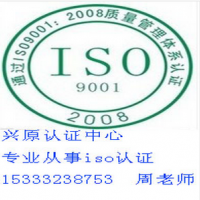 通过ISO9001：2008质量管理体系认证

ISO
9001
2008

兴原认证中心
专业从事iso认证
15333238753　周老师